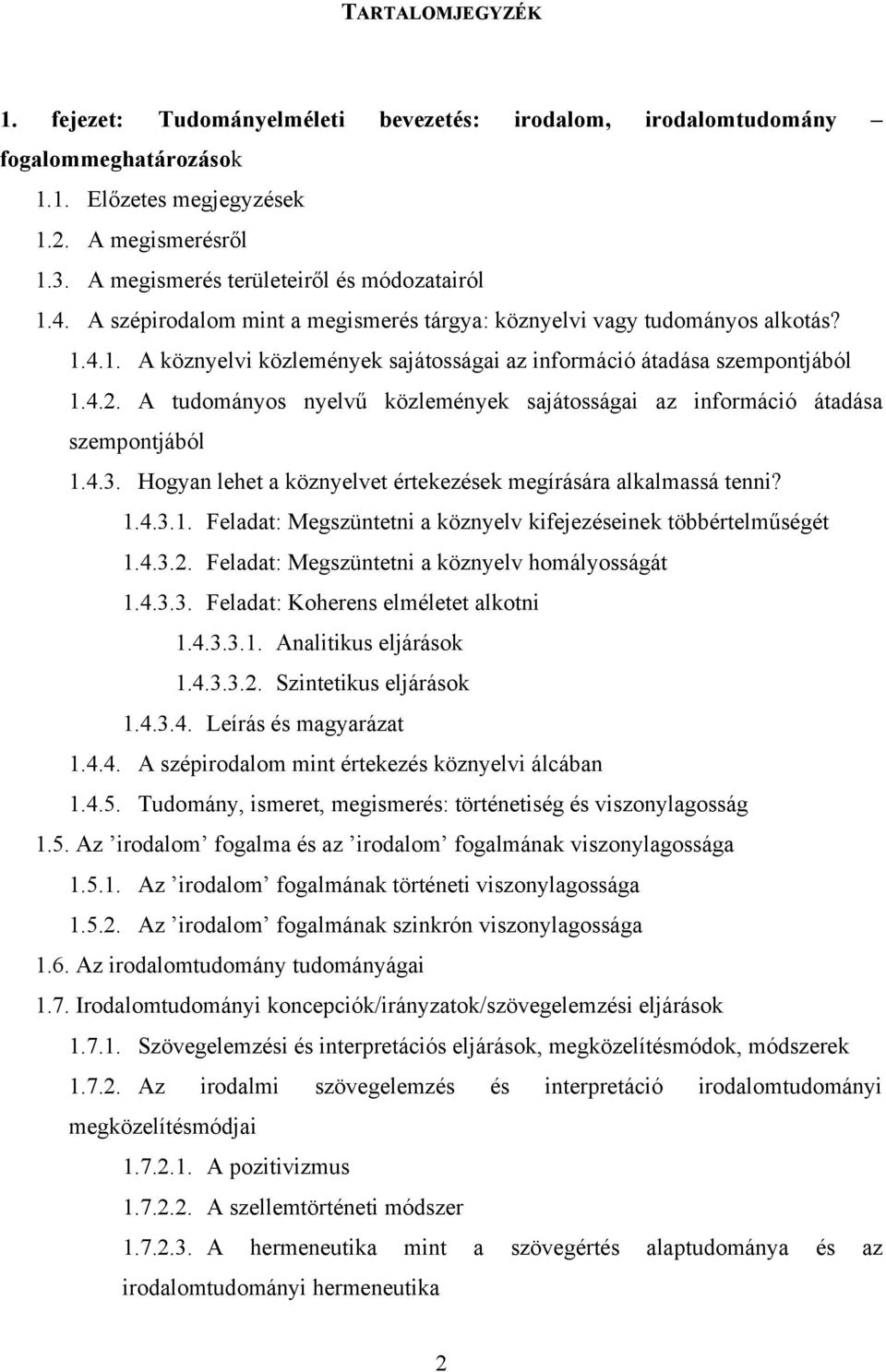 TARTALOMJEGYZÉK

1. fejezet: Tudományelméleti bevezetés: irodalom, irodalomtudomány – fogalommeghatározások

1.1. Előzetes megjegyzések

1.2. A megismerésről

1.3. A megismerés területeiről és módozatairól

1.4. A szépirodalom mint a megismerés tárgya: köznyelvi vagy tudományos alkotás?

1.4.1. A köznyelvi közlemények sajátosságai az információ átadása szempontjából

1.4.2. A tudományos nyelvű közlemények sajátosságai az információ átadása szempontjából

1.4.3. Hogyan lehet a köznyelvet értekezések megírására alkalmassá tenni?

1.4.3.1. Feladat: Megszüntetni a köznyelv kifejezéseinek többértelműségét

1.4.3.2. Feladat: Megszüntetni a köznyelv homályosságát

1.4.3.3. Feladat: Koherens elméletet alkotni

1.4.3.3.1. Analitikus eljárások

1.4.3.3.2. Szintetikus eljárások

1.4.3.4. Leírás és magyarázat

1.4.4. A szépirodalom mint értekezés köznyelvi álcában

1.4.5. Tudomány, ismeret, megismerés: történetiség és viszonylagosság

1.5. Az ’irodalom’ fogalma és az ’irodalom’ fogalmának viszonylagossága

1.5.1. Az ’irodalom’ fogalmának történeti viszonylagossága

1.5.2. Az ’irodalom’ fogalmának szinkrón viszonylagossága

1.6. Az irodalomtudomány tudományágai

1.7. Irodalomtudományi koncepciók/irányzatok/szövegelemzési eljárások

1.7.1. Szövegelemzési és interpretációs eljárások, megközelítésmódok, módszerek

1.7.2. Az irodalmi szövegelemzés és interpretáció irodalomtudományi megközelítésmódjai

1.7.2.1. A pozitivizmus

1.7.2.2. A szellemtörténeti módszer

1.7.2.3. A hermeneutika mint a szövegértés alaptudománya és az irodalomtudományi hermeneutika

2